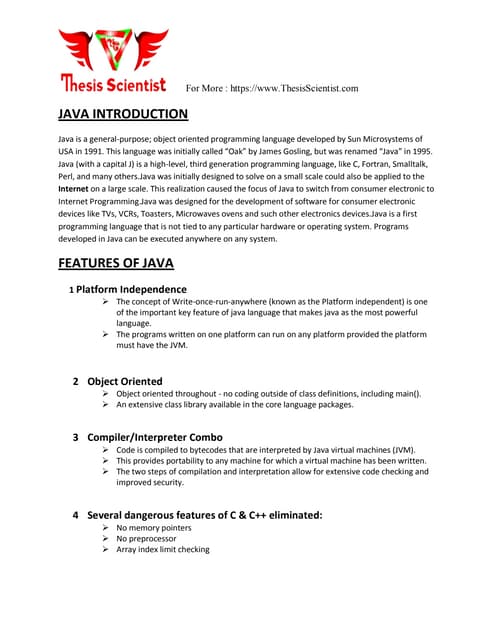 Thesis Scientist For More : https://www.ThesisScientist.com

JAVA INTRODUCTION

Java is a general-purpose; object oriented programming language developed by Sun Microsystems of USA in 1991. This language was initially called "Oak" by James Gosling, but was renamed "Java" in 1995. Java (with a capital J) is a high-level, third generation programming language, like C, Fortran, Smalltalk, Perl, and many others.Java was initially designed to solve on a small scale could also be applied to the Internet on a large scale. This realization caused the focus of Java to switch from consumer electronic to Internet Programming.Java was designed for the development of software for consumer electronic devices like TVs, VCRs, Toasters, Microwaves ovens and such other electronics devices.Java is a first programming language that is not tied to any particular hardware or operating system. Programs developed in Java can be executed anywhere on any system.

FEATURES OF JAVA

1 Platform Independence
➢ The concept of Write-once-run-anywhere (known as the Platform independent) is one of the important key feature of java language that makes java as the most powerful language.
➢ The programs written on one platform can run on any platform provided the platform must have the JVM.

2 Object Oriented
➢ Object oriented throughout - no coding outside of class definitions, including main().
➢ An extensive class library available in the core language packages.

3 Compiler/Interpreter Combo
➢ Code is compiled to bytecodes that are interpreted by Java virtual machines (JVM).
➢ This provides portability to any machine for which a virtual machine has been written.
➢ The two steps of compilation and interpretation allow for extensive code checking and improved security.

4 Several dangerous features of C & C++ eliminated:
➢ No memory pointers
➢ No preprocessor
➢ Array index limit checking